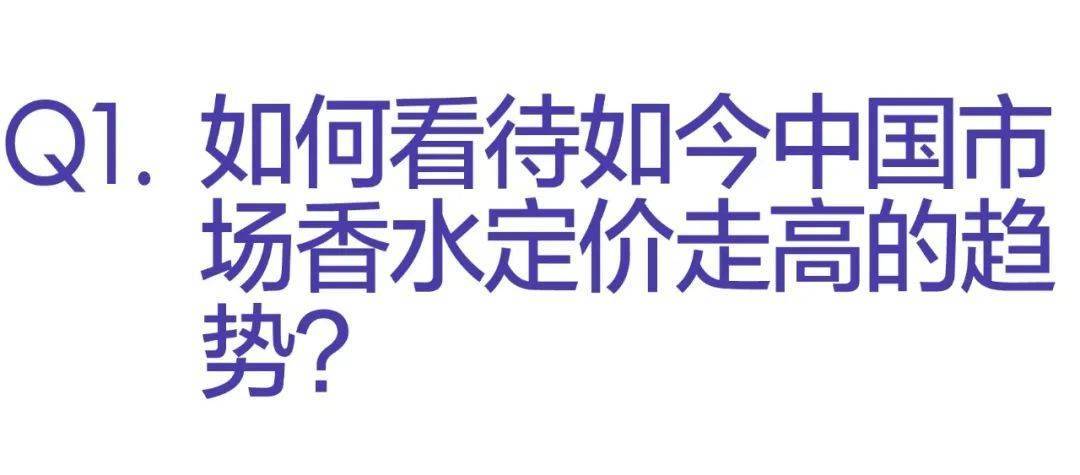 Q1. 如何看待如今中国市场香水定价走高的趋势?